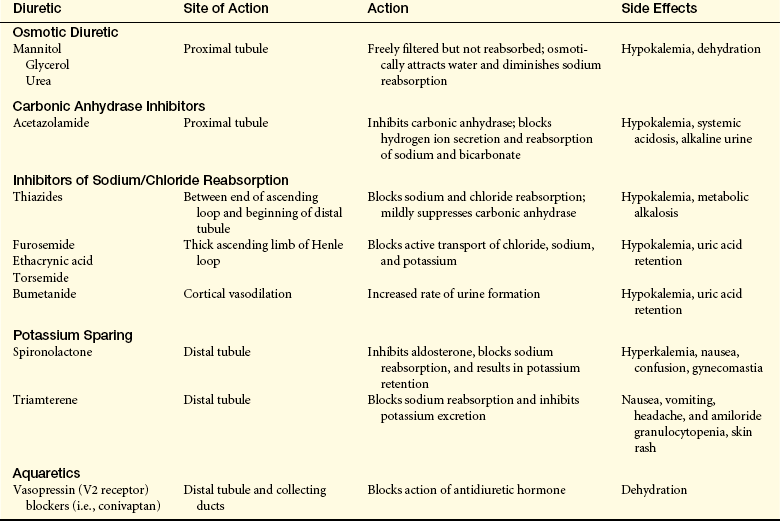 | Diuretic | Site of Action | Action | Side Effects |
|---|---|---|---|
| Osmotic Diuretic | | | |
| Mannitol Glycerol Urea | Proximal tubule | Freely filtered but not reabsorbed; osmotically attracts water and diminishes sodium reabsorption | Hypokalemia, dehydration |
| Carbonic Anhydrase Inhibitors | | | |
| Acetazolamide | Proximal tubule | Inhibits carbonic anhydrase; blocks hydrogen ion secretion and reabsorption of sodium and bicarbonate | Hypokalemia, systemic acidosis, alkaline urine |
| Inhibitors of Sodium/Chloride Reabsorption | | | |
| Thiazides | Between end of ascending loop and beginning of distal tubule | Blocks sodium and chloride reabsorption; mildly suppresses carbonic anhydrase | Hypokalemia, metabolic alkalosis |
| Furosemide Ethacrynic acid Torsemide | Thick ascending limb of Henle loop | Blocks active transport of chloride, sodium, and potassium | Hypokalemia, uric acid retention |
| Bumetanide | Cortical vasodilation | Increased rate of urine formation | Hypokalemia, uric acid retention |
| Potassium Sparing | | | |
| Spironolactone | Distal tubule | Inhibits aldosterone, blocks sodium reabsorption, and results in potassium retention | Hyperkalemia, nausea, confusion, gynecomastia |
| Triamterene | Distal tubule | Blocks sodium reabsorption and inhibits potassium excretion | Nausea, vomiting, headache, and amiloride granulocytopenia, skin rash |
| Aquaretics | | | |
| Vasopressin (V2 receptor) blockers (i.e., conivaptan) | Distal tubule and collecting ducts | Blocks action of antidiuretic hormone | Dehydration |